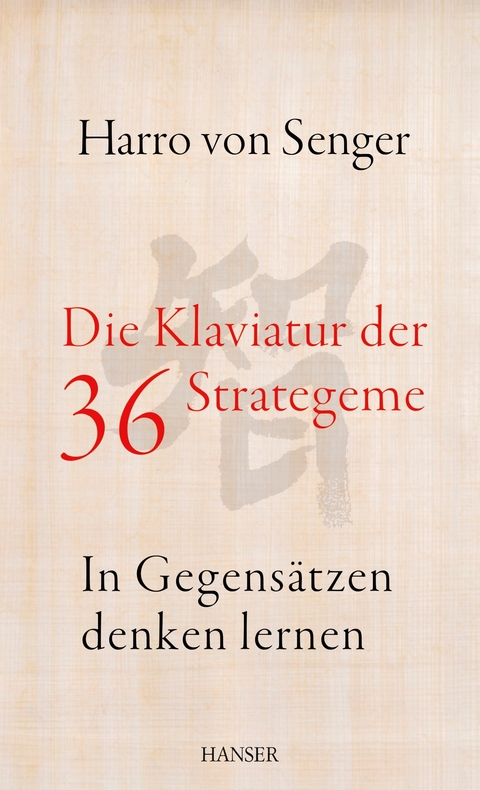 Harro von Senger

智

Die Klaviatur der 36 Strategeme

In Gegensätzen denken lernen

HANSER